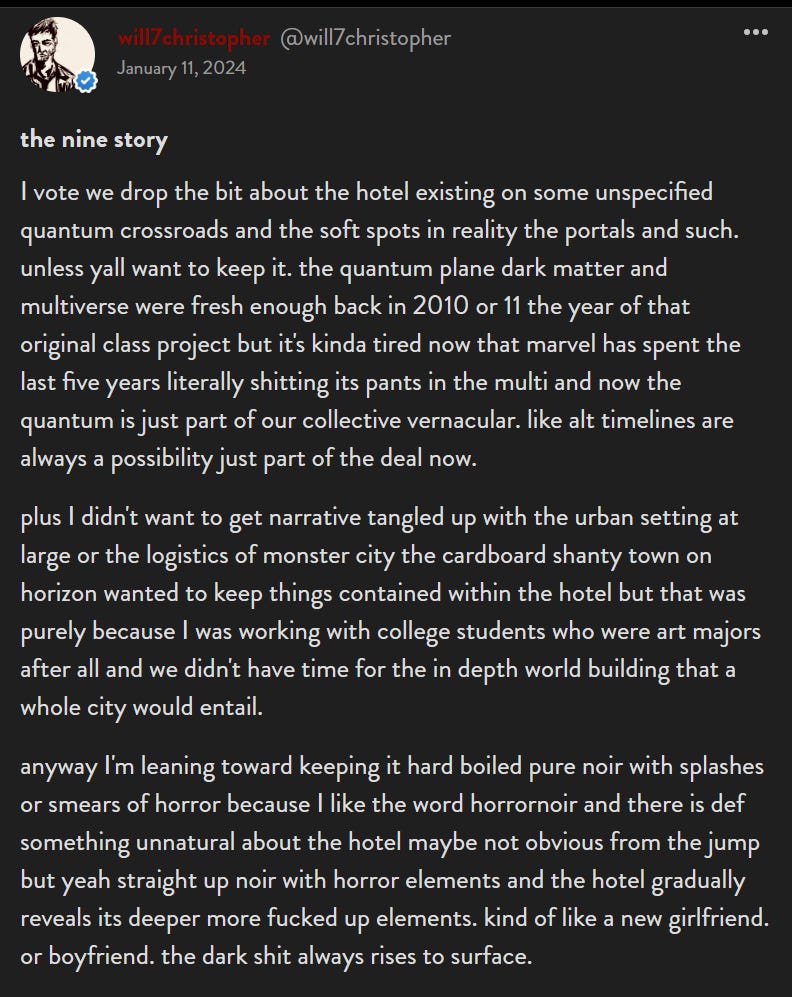 will7christopher @will7christopher
January 11, 2024

•••

the nine story

I vote we drop the bit about the hotel existing on some unspecified quantum crossroads and the soft spots in reality the portals and such. unless yall want to keep it. the quantum plane dark matter and multiverse were fresh enough back in 2010 or 11 the year of that original class project but it's kinda tired now that marvel has spent the last five years literally shitting its pants in the multi and now the quantum is just part of our collective vernacular. like alt timelines are always a possibility just part of the deal now.

plus I didn't want to get narrative tangled up with the urban setting at large or the logistics of monster city the cardboard shanty town on horizon wanted to keep things contained within the hotel but that was purely because I was working with college students who were art majors after all and we didn't have time for the in depth world building that a whole city would entail.

anyway I'm leaning toward keeping it hard boiled pure noir with splashes or smears of horror because I like the word horrornoir and there is def something unnatural about the hotel maybe not obvious from the jump but yeah straight up noir with horror elements and the hotel gradually reveals its deeper more fucked up elements. kind of like a new girlfriend. or boyfriend. the dark shit always rises to surface.